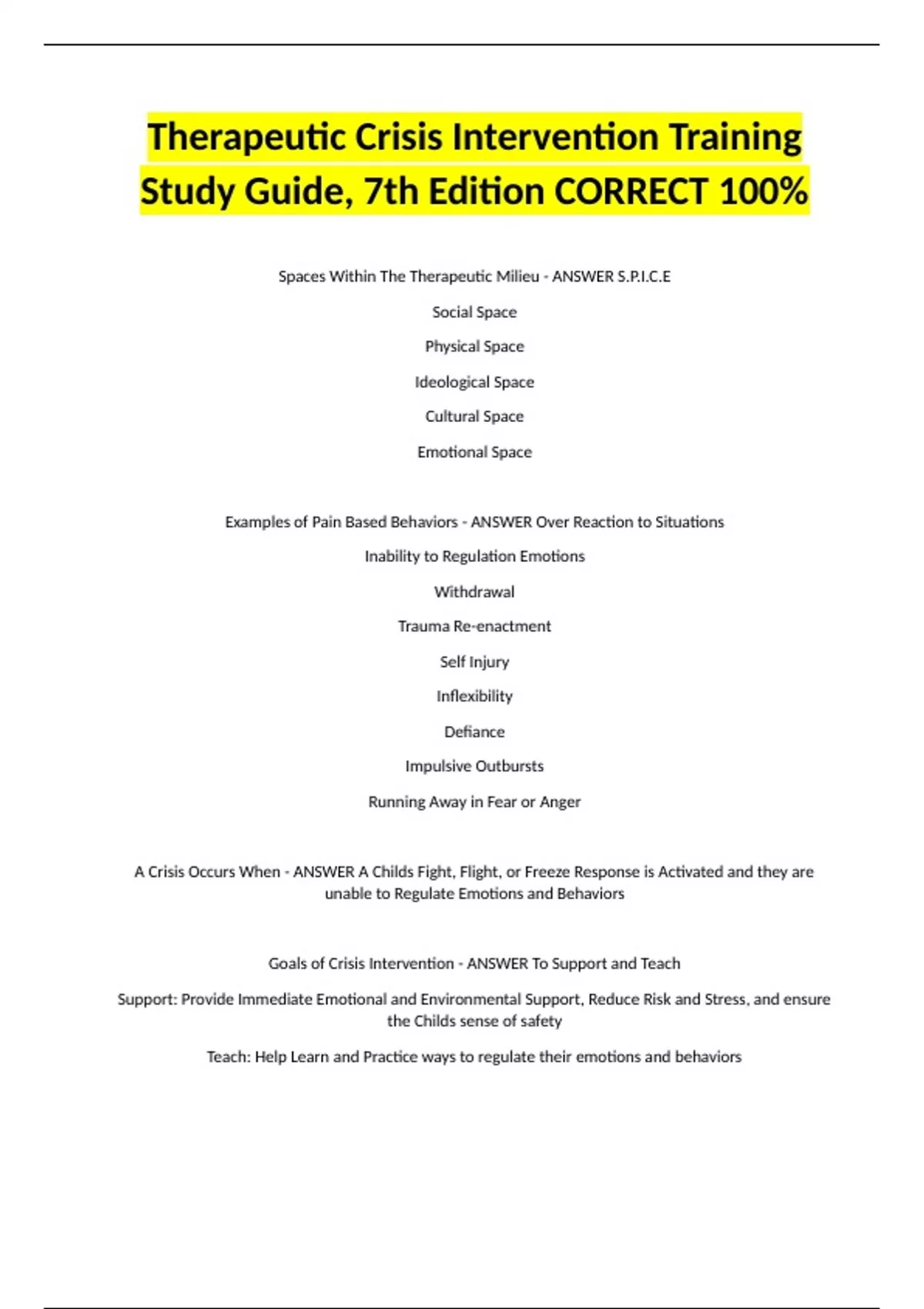 Therapeutic Crisis Intervention Training Study Guide, 7th Edition CORRECT 100%

Spaces Within The Therapeutic Milieu - ANSWER S.P.I.C.E

Social Space

Physical Space

Ideological Space

Cultural Space

Emotional Space

Examples of Pain Based Behaviors - ANSWER Over Reaction to Situations

Inability to Regulation Emotions

Withdrawal

Trauma Re-enactment

Self Injury

Inflexibility

Defiance

Impulsive Outbursts

Running Away in Fear or Anger

A Crisis Occurs When - ANSWER A Childs Fight, Flight, or Freeze Response is Activated and they are unable to Regulate Emotions and Behaviors

Goals of Crisis Intervention - ANSWER To Support and Teach

Support: Provide Immediate Emotional and Environmental Support, Reduce Risk and Stress, and ensure the Childs sense of safety

Teach: Help Learn and Practice ways to regulate their emotions and behaviors